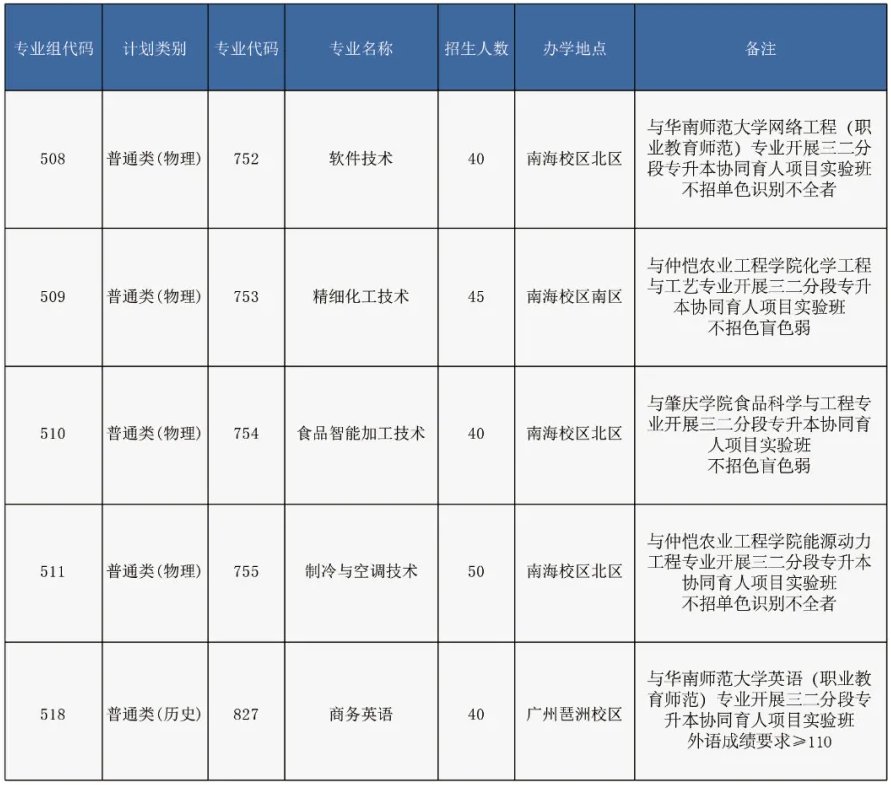 | 专业组代码 | 计划类别 | 专业代码 | 专业名称 | 招生人数 | 办学地点 | 备注 |
|---|---|---|---|---|---|---|
| 508 | 普通类(物理) | 752 | 软件技术 | 40 | 南海校区北区 | 与华南师范大学网络工程（职业教育师范）专业开展三二分段专升本协同育人项目实验班 不招单色识别不全者 |
| 509 | 普通类(物理) | 753 | 精细化工技术 | 45 | 南海校区南区 | 与仲恺农业工程学院化学工程与工艺专业开展三二分段专升本协同育人项目实验班 不招色盲色弱 |
| 510 | 普通类(物理) | 754 | 食品智能加工技术 | 40 | 南海校区北区 | 与肇庆学院食品科学与工程专业开展三二分段专升本协同育人项目实验班 不招色盲色弱 |
| 511 | 普通类(物理) | 755 | 制冷与空调技术 | 50 | 南海校区北区 | 与仲恺农业工程学院能源动力工程专业开展三二分段专升本协同育人项目实验班 不招单色识别不全者 |
| 518 | 普通类(历史) | 827 | 商务英语 | 40 | 广州琶洲校区 | 与华南师范大学英语（职业教育师范）专业开展三二分段专升本协同育人项目实验班 外语成绩要求≥110 |